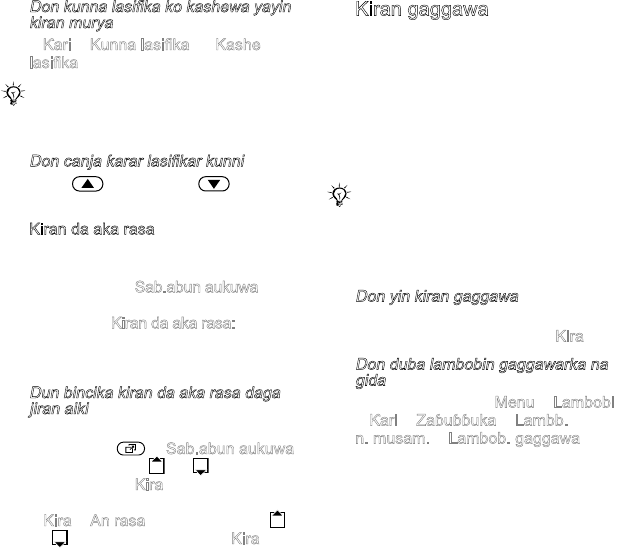 Don kunna lasifika ko kashewa yayin kiran murya

Kari Kunna lasifika Kashe lasifika

Don canja karar lasifikar kunni

Kiran da aka rasa

Sab.abun aukuwa

Kiran da aka rasa:

Dun bincika kiran da aka rasa daga jiran aiki

Sab.abun aukuwa

Kira

Kira An rasa

Kira

Kiran gaggawa

Don yin kiran gaggawa

Kira

Don duba lambobin gaggawarka na gida

Menu Lambobi

Kari Zabubbuka Lambb. n. musam. Lambob. gaggawa